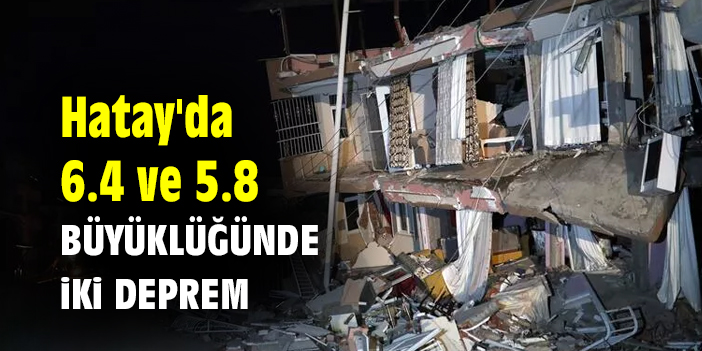 Hatay'da
6.4 ve 5.8
BÜYÜKLÜĞÜNDE
İKİ DEPREM